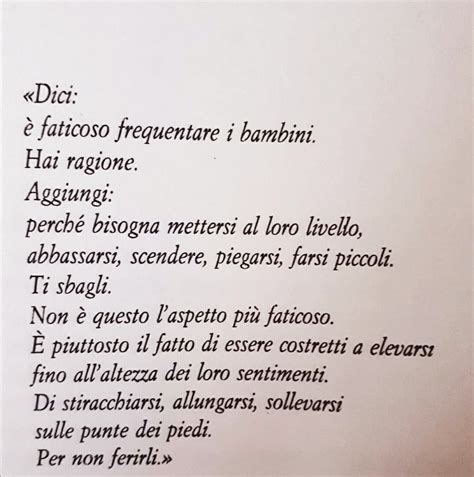 «Dici:
è faticoso frequentare i bambini.
Hai ragione.
Aggiungi:
perché bisogna mettersi al loro livello,
abbassarsi, scendere, piegarsi, farsi piccoli.
Ti sbagli.
Non è questo l'aspetto più faticoso.
È piuttosto il fatto di essere costretti a elevarsi
fino all'altezza dei loro sentimenti.
Di stiracchiarsi, allungarsi, sollevarsi
sulle punte dei piedi.
Per non ferirli.»